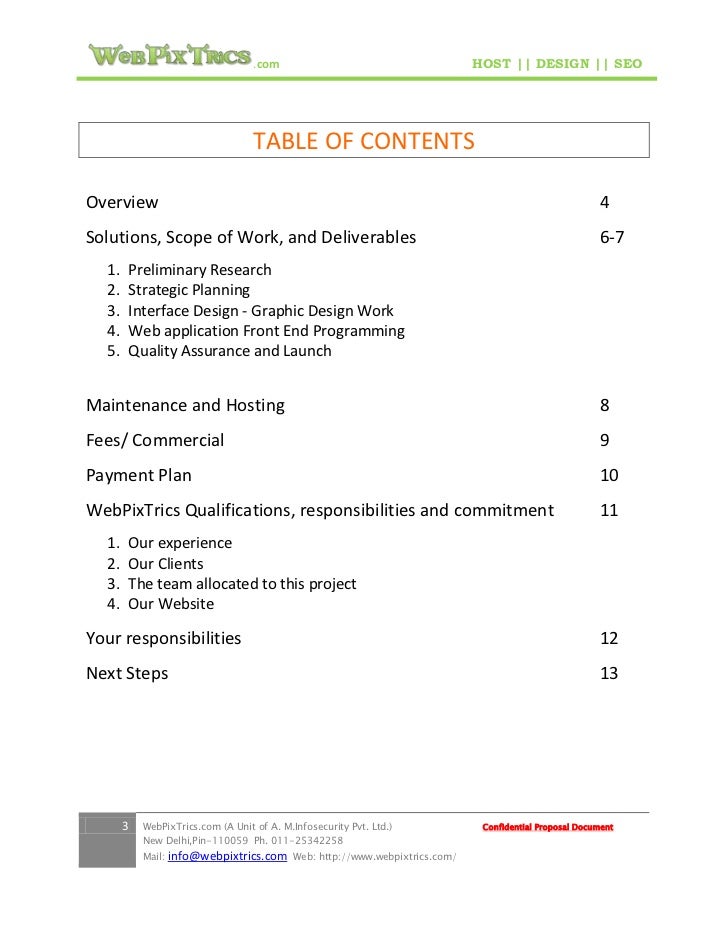 WebPixTrics.com HOST || DESIGN || SEO

TABLE OF CONTENTS

Overview 4

Solutions, Scope of Work, and Deliverables 6-7

1. Preliminary Research
2. Strategic Planning
3. Interface Design - Graphic Design Work
4. Web application Front End Programming
5. Quality Assurance and Launch

Maintenance and Hosting 8

Fees/ Commercial 9

Payment Plan 10

WebPixTrics Qualifications, responsibilities and commitment 11

1. Our experience
2. Our Clients
3. The team allocated to this project
4. Our Website

Your responsibilities 12

Next Steps 13

3 WebPixTrics.com (A Unit of A. M.Infosecurity Pvt. Ltd.) New Delhi,Pin-110059 Ph. 011-25342258 Mail: info@webpixtrics.com Web: http://www.webpixtrics.com/

Confidential Proposal Document